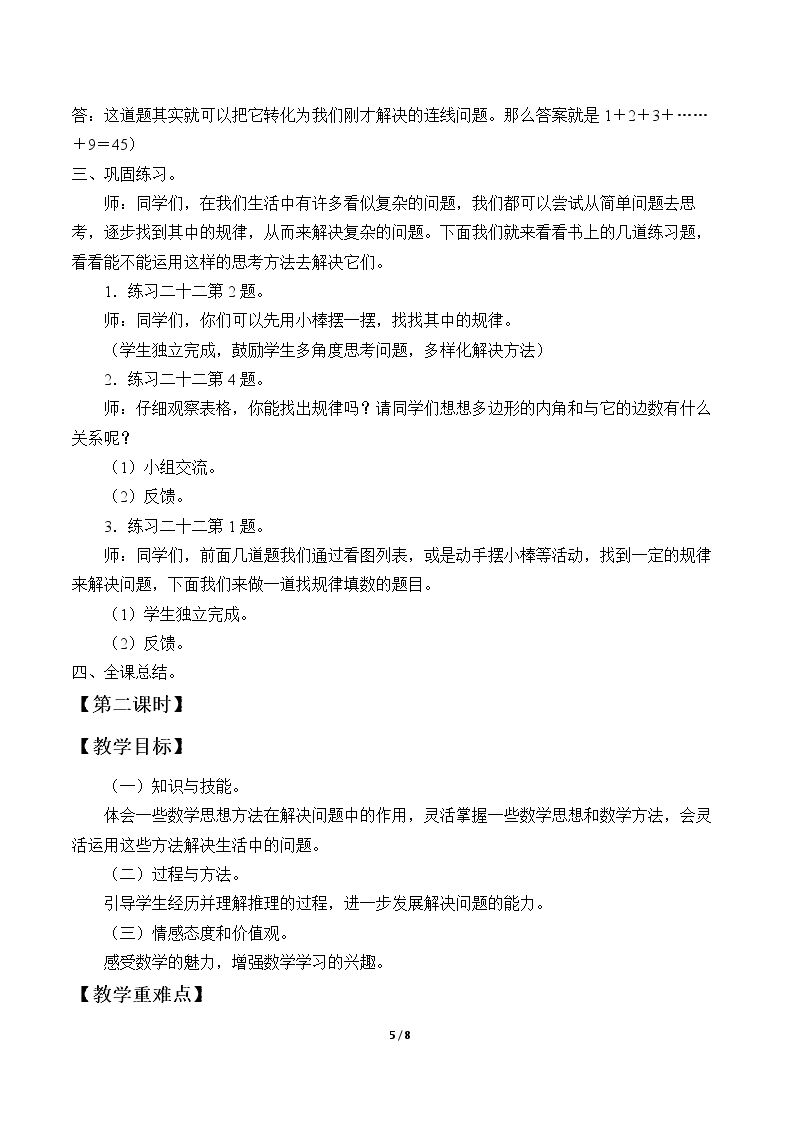 答：这道题其实就可以把它转化为我们刚才解决的连线问题。那么答案就是$1+2+3+\cdots\cdots+9=45$）

三、巩固练习。

师：同学们，在我们生活中有许多看似复杂的问题，我们都可以尝试从简单问题去思考，逐步找到其中的规律，从而来解决复杂的问题。下面我们就来看看书上的几道练习题，看看能不能运用这样的思考方法去解决它们。

1．练习二十二第2题。

师：同学们，你们可以先用小棒摆一摆，找找其中的规律。

（学生独立完成，鼓励学生多角度思考问题，多样化解决方法）

2．练习二十二第4题。

师：仔细观察表格，你能找出规律吗？请同学们想想多边形的内角和与它的边数有什么关系呢？

（1）小组交流。

（2）反馈。

3．练习二十二第1题。

师：同学们，前面几道题我们通过看图列表，或是动手摆小棒等活动，找到一定的规律来解决问题，下面我们来做一道找规律填数的题目。

（1）学生独立完成。

（2）反馈。

四、全课总结。

【第二课时】

【教学目标】

（一）知识与技能。

体会一些数学思想方法在解决问题中的作用，灵活掌握一些数学思想和数学方法，会灵活运用这些方法解决生活中的问题。

（二）过程与方法。

引导学生经历并理解推理的过程，进一步发展解决问题的能力。

（三）情感态度和价值观。

感受数学的魅力，增强数学学习的兴趣。

【教学重难点】

5 / 8